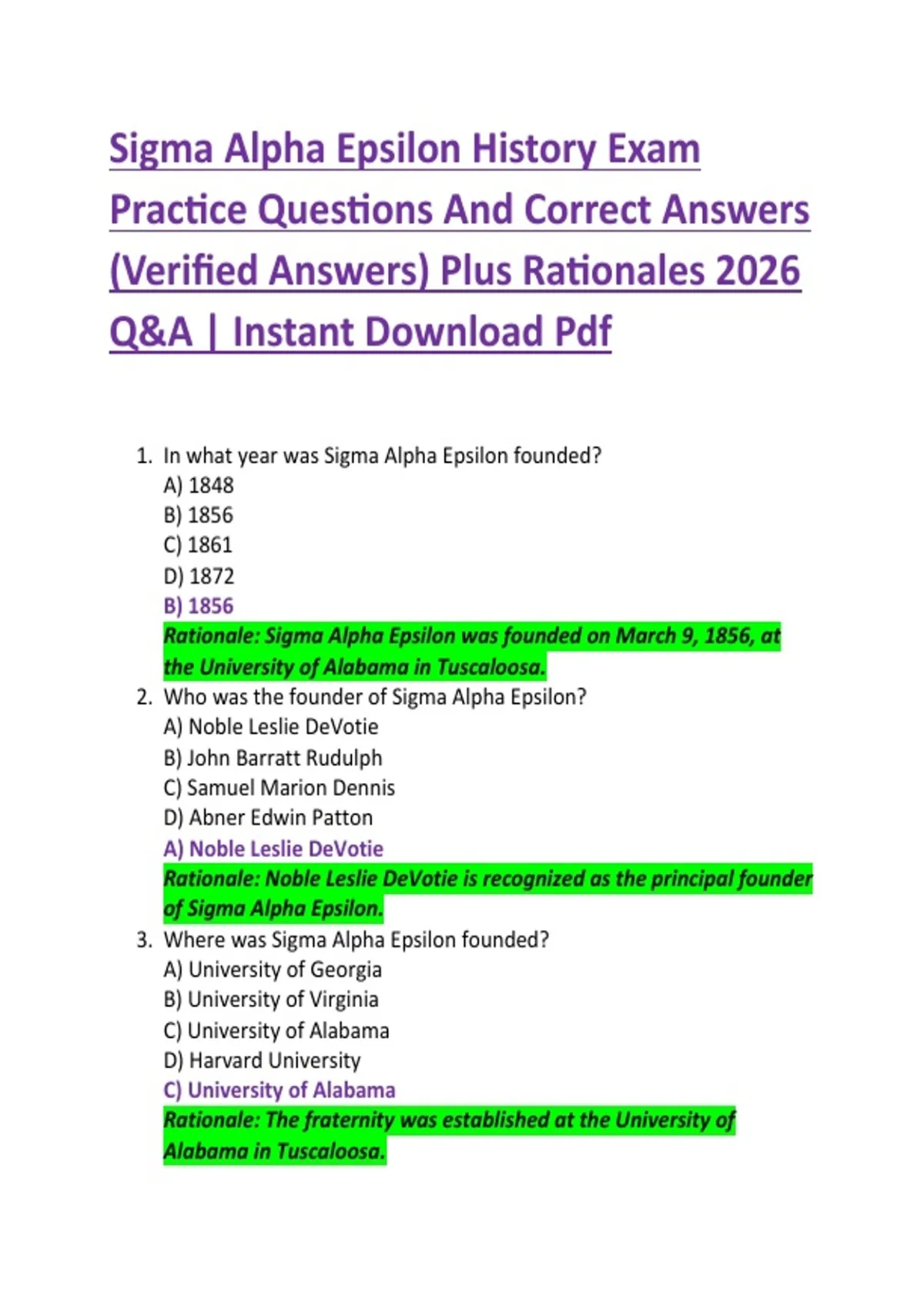 Sigma Alpha Epsilon History Exam Practice Questions And Correct Answers (Verified Answers) Plus Rationales 2026 Q&A | Instant Download Pdf

1. In what year was Sigma Alpha Epsilon founded?
A) 1848
B) 1856
C) 1861
D) 1872
B) 1856
Rationale: Sigma Alpha Epsilon was founded on March 9, 1856, at the University of Alabama in Tuscaloosa.

2. Who was the founder of Sigma Alpha Epsilon?
A) Noble Leslie DeVotie
B) John Barratt Rudulph
C) Samuel Marion Dennis
D) Abner Edwin Patton
A) Noble Leslie DeVotie
Rationale: Noble Leslie DeVotie is recognized as the principal founder of Sigma Alpha Epsilon.

3. Where was Sigma Alpha Epsilon founded?
A) University of Georgia
B) University of Virginia
C) University of Alabama
D) Harvard University
C) University of Alabama
Rationale: The fraternity was established at the University of Alabama in Tuscaloosa.